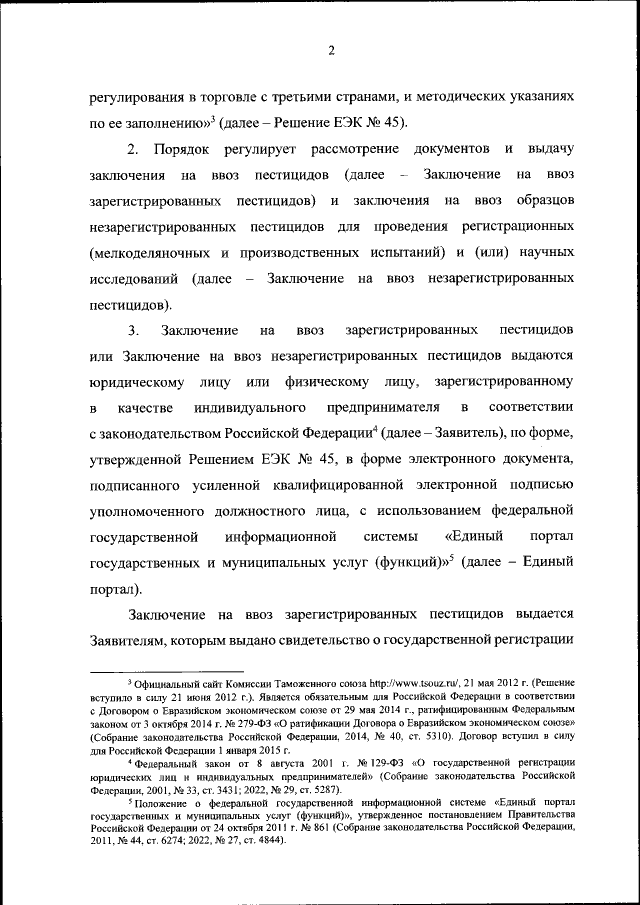 2

регулирования в торговле с третьими странами, и методических указаниях по ее заполнению»$^3$ (далее – Решение ЕЭК № 45).

2. Порядок регулирует рассмотрение документов и выдачу заключения на ввоз пестицидов (далее – Заключение на ввоз зарегистрированных пестицидов) и заключения на ввоз образцов незарегистрированных пестицидов для проведения регистрационных (мелкоделяночных и производственных испытаний) и (или) научных исследований (далее – Заключение на ввоз незарегистрированных пестицидов).

3. Заключение на ввоз зарегистрированных пестицидов или Заключение на ввоз незарегистрированных пестицидов выдаются юридическому лицу или физическому лицу, зарегистрированному в качестве индивидуального предпринимателя в соответствии с законодательством Российской Федерации$^4$ (далее – Заявитель), по форме, утвержденной Решением ЕЭК № 45, в форме электронного документа, подписанного усиленной квалифицированной электронной подписью уполномоченного должностного лица, с использованием федеральной государственной информационной системы «Единый портал государственных и муниципальных услуг (функций)»$^5$ (далее – Единый портал).

Заключение на ввоз зарегистрированных пестицидов выдается Заявителям, которым выдано свидетельство о государственной регистрации

$^3$ Официальный сайт Комиссии Таможенного союза http://www.tsouz.ru/, 21 мая 2012 г. (Решение вступило в силу 21 июня 2012 г.). Является обязательным для Российской Федерации в соответствии с Договором о Евразийском экономическом союзе от 29 мая 2014 г., ратифицированным Федеральным законом от 3 октября 2014 г. № 279-ФЗ «О ратификации Договора о Евразийском экономическом союзе» (Собрание законодательства Российской Федерации, 2014, № 40, ст. 5310). Договор вступил в силу для Российской Федерации 1 января 2015 г.

$^4$ Федеральный закон от 8 августа 2001 г. № 129-ФЗ «О государственной регистрации юридических лиц и индивидуальных предпринимателей» (Собрание законодательства Российской Федерации, 2001, № 33, ст. 3431; 2022, № 29, ст. 5287).

$^5$ Положение о федеральной государственной информационной системе «Единый портал государственных и муниципальных услуг (функций)», утвержденное постановлением Правительства Российской Федерации от 24 октября 2011 г. № 861 (Собрание законодательства Российской Федерации, 2011, № 44, ст. 6274; 2022, № 27, ст. 4844).